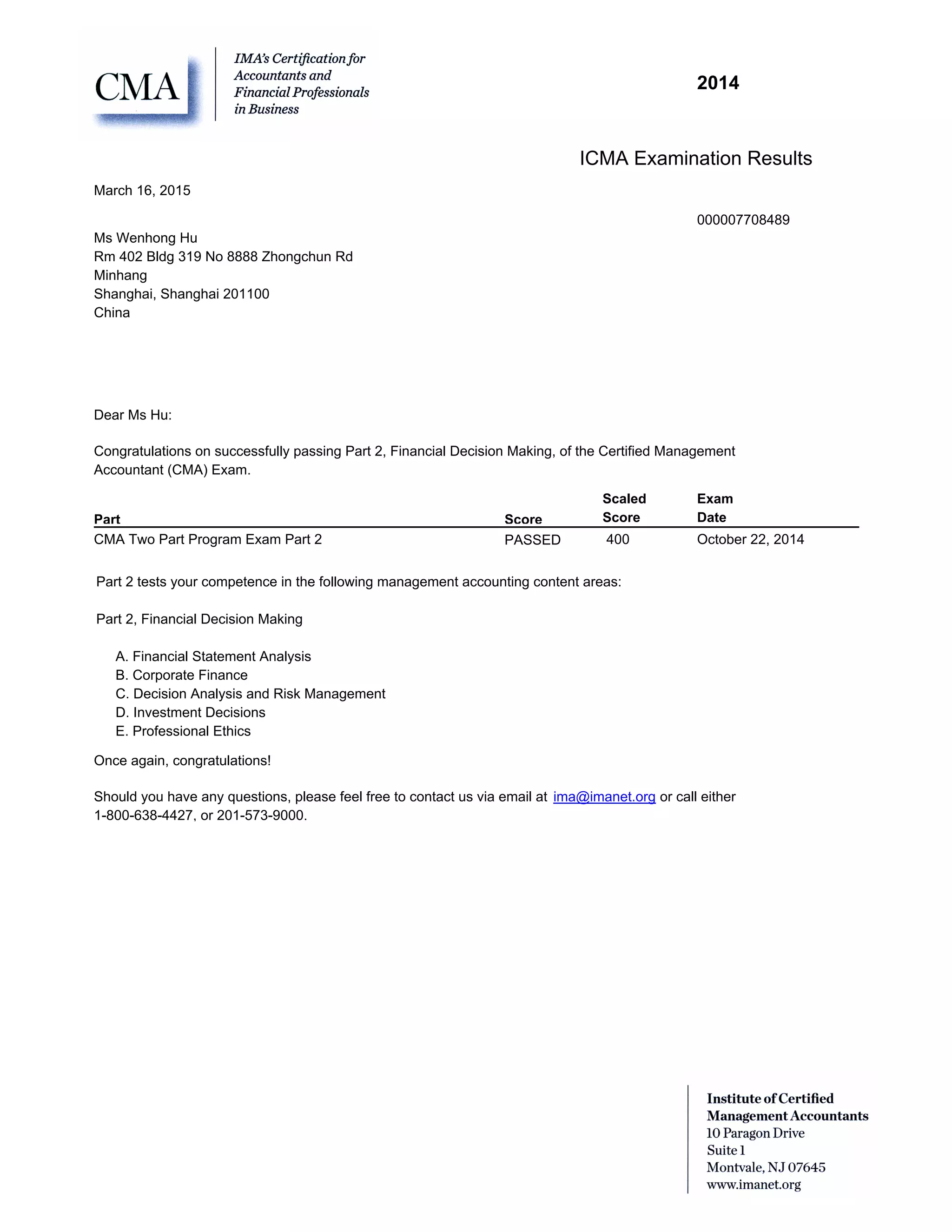 CMA

IMA's Certification for Accountants and Financial Professionals in Business

2014

ICMA Examination Results

March 16, 2015

000007708489

Ms Wenhong Hu
Rm 402 Bldg 319 No 8888 Zhongchun Rd
Minhang
Shanghai, Shanghai 201100
China

Dear Ms Hu:

Congratulations on successfully passing Part 2, Financial Decision Making, of the Certified Management Accountant (CMA) Exam.

| Part | Score | Scaled Score | Exam Date |
|---|---|---|---|
| CMA Two Part Program Exam Part 2 | PASSED | 400 | October 22, 2014 |

Part 2 tests your competence in the following management accounting content areas:

Part 2, Financial Decision Making

A. Financial Statement Analysis
B. Corporate Finance
C. Decision Analysis and Risk Management
D. Investment Decisions
E. Professional Ethics

Once again, congratulations!

Should you have any questions, please feel free to contact us via email at ima@imanet.org or call either 1-800-638-4427, or 201-573-9000.

Institute of Certified
Management Accountants
10 Paragon Drive
Suite 1
Montvale, NJ 07645
www.imanet.org